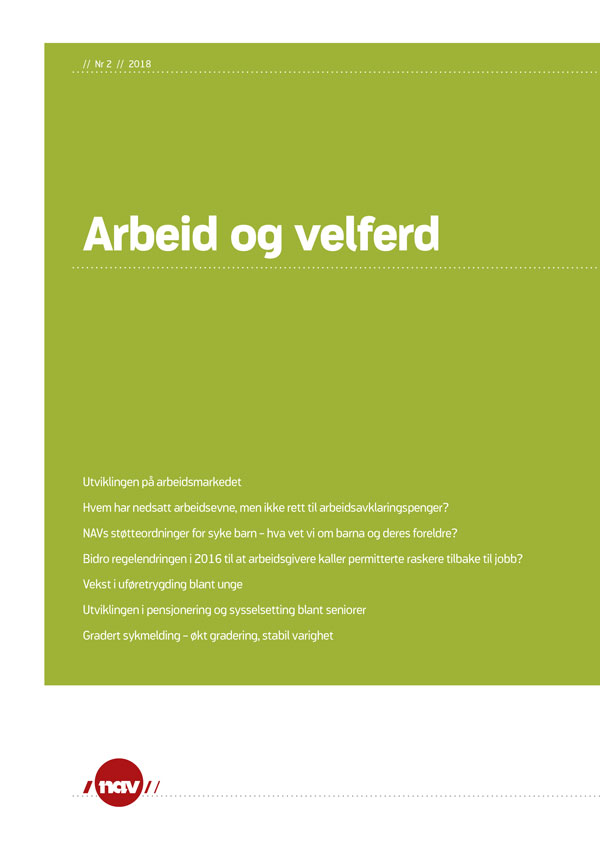 // Nr 2 // 2018

Arbeid og velferd

Utviklingen på arbeidsmarkedet

Hvem har nedsatt arbeidsevne, men ikke rett til arbeidsavklaringspenger?

NAVs støtteordninger for syke barn – hva vet vi om barna og deres foreldre?

Bidro regelendringen i 2016 til at arbeidsgivere kaller permitterte raskere tilbake til jobb?

Vekst i uføretrygding blant unge

Utviklingen i pensjonering og sysselsetting blant seniorer

Gradert sykmelding – økt gradering, stabil varighet

/ nav //